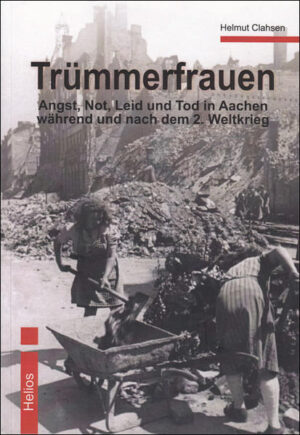 Helmut Clahsen

Trümmerfrauen

Angst, Not, Leid und Tod in Aachen während und nach dem 2. Weltkrieg

Helios